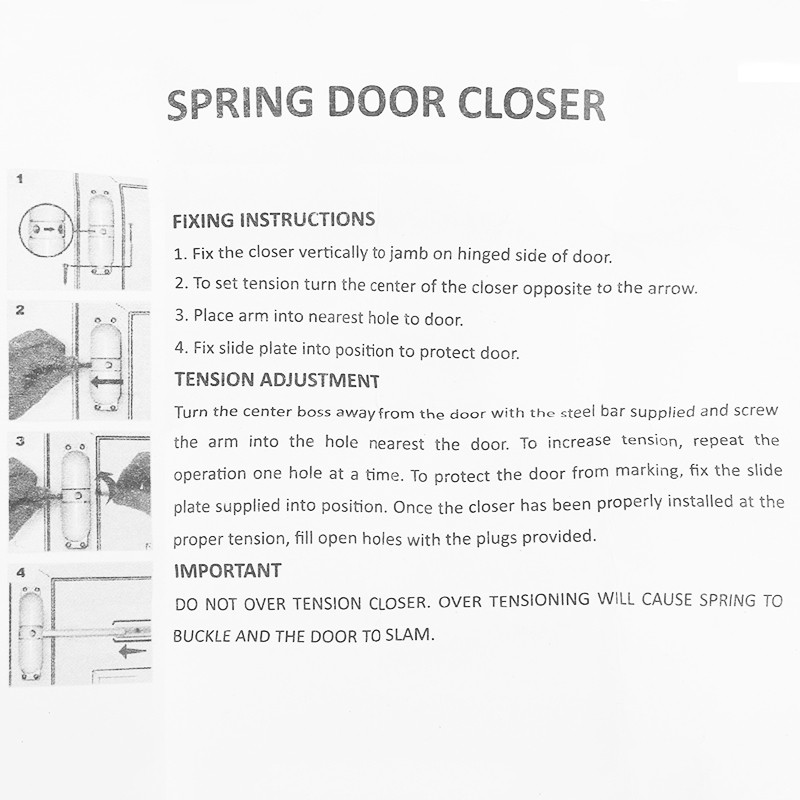 SPRING DOOR CLOSER

1

2

3

4

FIXING INSTRUCTIONS

1. Fix the closer vertically to jamb on hinged side of door.

2. To set tension turn the center of the closer opposite to the arrow.

3. Place arm into nearest hole to door.

4. Fix slide plate into position to protect door.

TENSION ADJUSTMENT

Turn the center boss away from the door with the steel bar supplied and screw the arm into the hole nearest the door. To increase tension, repeat the operation one hole at a time. To protect the door from marking, fix the slide plate supplied into position. Once the closer has been properly installed at the proper tension, fill open holes with the plugs provided.

IMPORTANT

DO NOT OVER TENSION CLOSER. OVER TENSIONING WILL CAUSE SPRING TO BUCKLE AND THE DOOR TO SLAM.